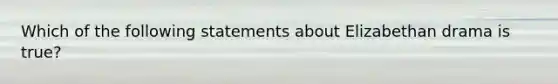 Which of the following statements about Elizabethan drama is true?